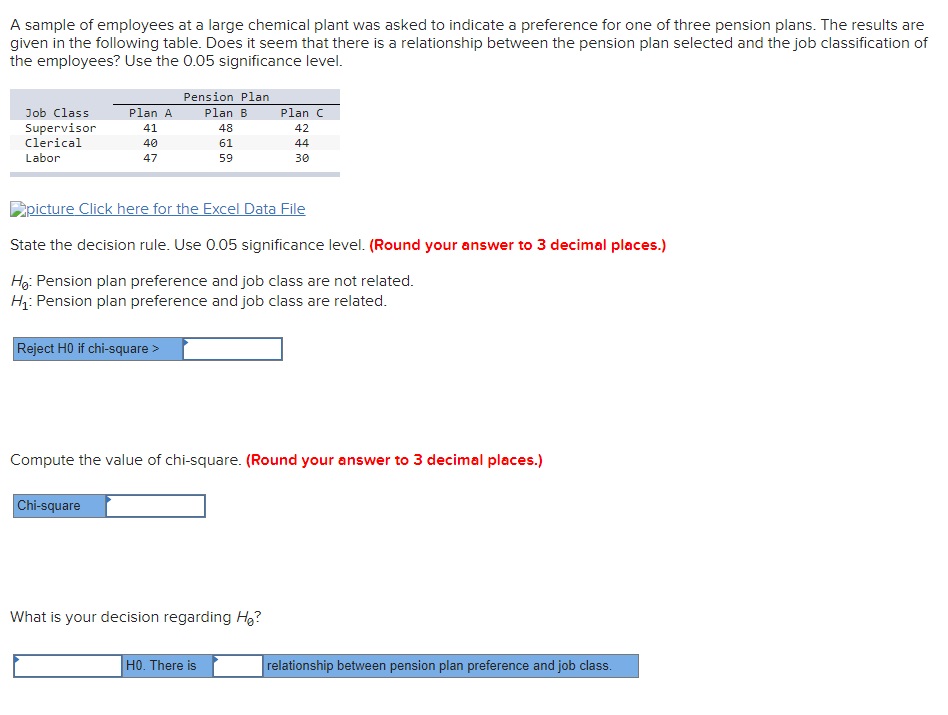 A sample of employees at a large chemical plant was asked to indicate a preference for one of three pension plans. The results are given in the following table. Does it seem that there is a relationship between the pension plan selected and the job classification of the employees? Use the 0.05 significance level.

| | Pension Plan | | |
|---|---|---|---|
| Job Class | Plan A | Plan B | Plan C |
| Supervisor | 41 | 48 | 42 |
| Clerical | 40 | 61 | 44 |
| Labor | 47 | 59 | 30 |

picture Click here for the Excel Data File

State the decision rule. Use 0.05 significance level. (Round your answer to 3 decimal places.)

$H_0$: Pension plan preference and job class are not related.
$H_1$: Pension plan preference and job class are related.

Reject H0 if chi-square >

Compute the value of chi-square. (Round your answer to 3 decimal places.)

Chi-square

What is your decision regarding $H_0$?

H0. There is relationship between pension plan preference and job class.